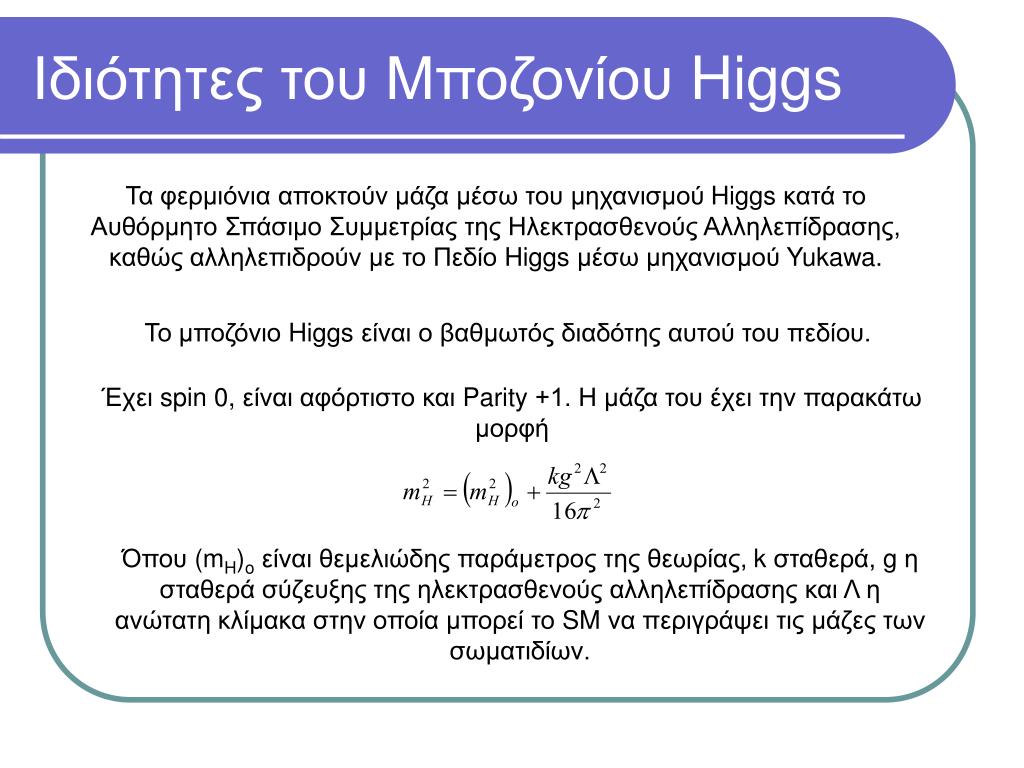 Ιδιότητες του Μποζονίου Higgs

Τα φερμιόνια αποκτούν μάζα μέσω του μηχανισμού Higgs κατά το Αυθόρμητο Σπάσιμο Συμμετρίας της Ηλεκτρασθενούς Αλληλεπίδρασης, καθώς αλληλεπιδρούν με το Πεδίο Higgs μέσω μηχανισμού Yukawa.

Το μποζόνιο Higgs είναι ο βαθμωτός διαδότης αυτού του πεδίου.

Έχει spin 0, είναι αφόρτιστο και Parity +1. Η μάζα του έχει την παρακάτω μορφή

$m_H^2 = \left(m_H^2\right)_o + \frac{kg^2\Lambda^2}{16\pi^2}$

Όπου $(m_H)_o$ είναι θεμελιώδης παράμετρος της θεωρίας, k σταθερά, g η σταθερά σύζευξης της ηλεκτρασθενούς αλληλεπίδρασης και Λ η ανώτατη κλίμακα στην οποία μπορεί το SM να περιγράψει τις μάζες των σωματιδίων.